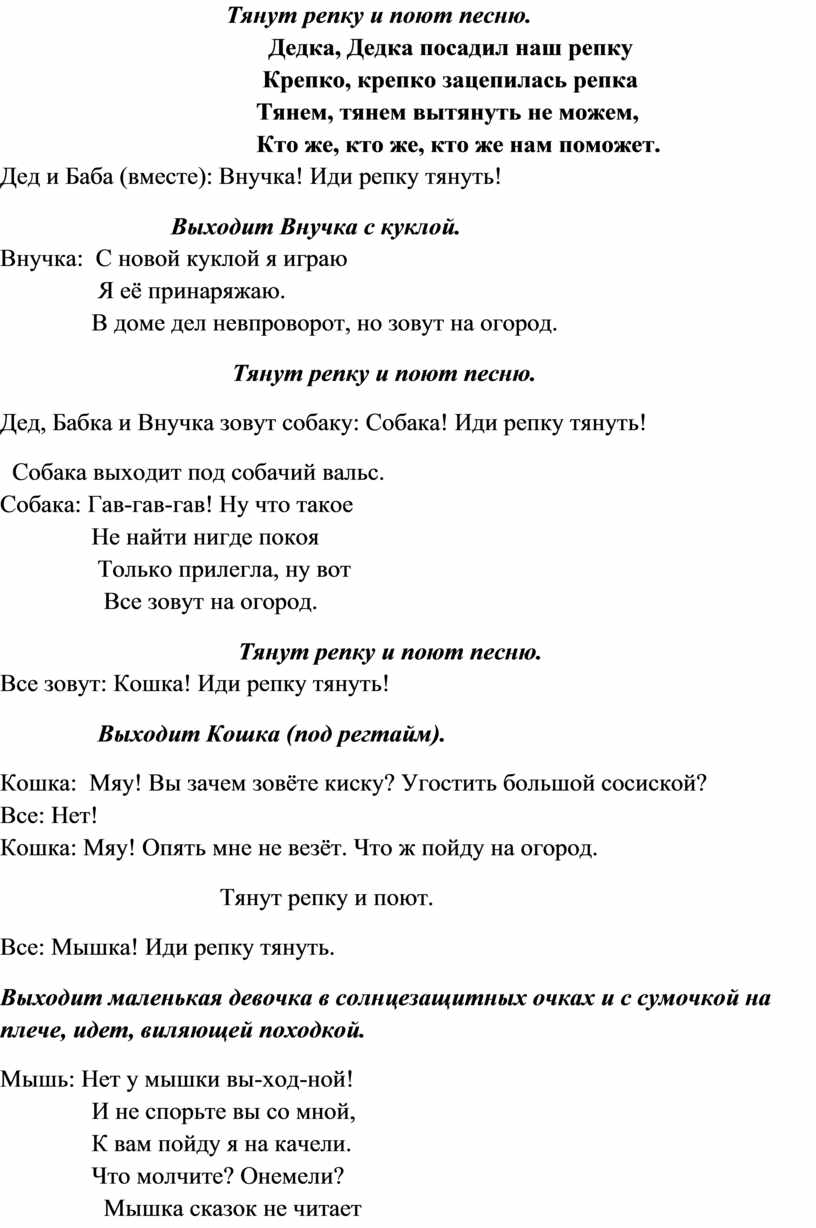 Тянут репку и поют песню.

Дедка, Дедка посадил наш репку
Крепко, крепко зацепилась репка
Тянем, тянем вытянуть не можем,
Кто же, кто же, кто же нам поможет.

Дед и Баба (вместе): Внучка! Иди репку тянуть!

Выходит Внучка с куклой.

Внучка: С новой куклой я играю
Я её принаряжаю.
В доме дел невпроворот, но зовут на огород.

Тянут репку и поют песню.

Дед, Бабка и Внучка зовут собаку: Собака! Иди репку тянуть!

Собака выходит под собачий вальс.
Собака: Гав-гав-гав! Ну что такое
Не найти нигде покоя
Только прилегла, ну вот
Все зовут на огород.

Тянут репку и поют песню.

Все зовут: Кошка! Иди репку тянуть!

Выходит Кошка (под регтайм).

Кошка: Мяу! Вы зачем зовёте киску? Угостить большой сосиской?
Все: Нет!
Кошка: Мяу! Опять мне не везёт. Что ж пойду на огород.

Тянут репку и поют.

Все: Мышка! Иди репку тянуть.

Выходит маленькая девочка в солнцезащитных очках и с сумочкой на плече, идет, виляющей походкой.

Мышь: Нет у мышки вы-ход-ной!
И не спорьте вы со мной,
К вам пойду я на качели.
Что молчите? Онемели?
Мышка сказок не читает